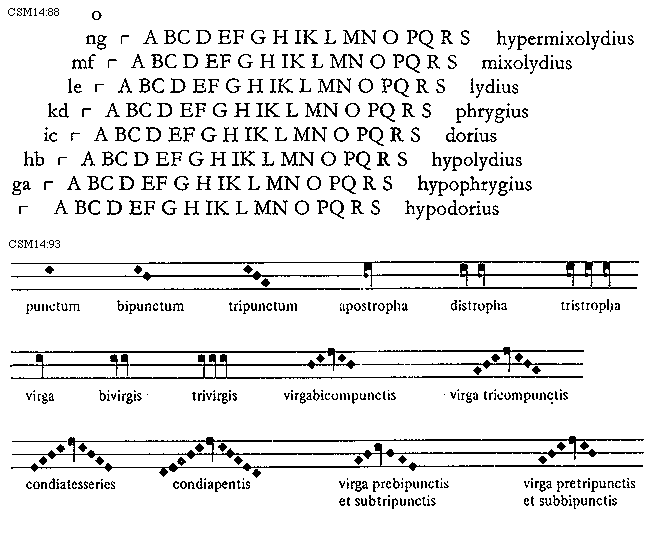 CSM14:88

o
ng ⌐ A BC D EF G H IK L MN O PQ R S hypermixolydius
mf ⌐ A BC D EF G H IK L MN O PQ R S mixolydius
le ⌐ A BC D EF G H IK L MN O PQ R S lydius
kd ⌐ A BC D EF G H IK L MN O PQ R S phrygius
ic ⌐ A BC D EF G H IK L MN O PQ R S dorius
hb ⌐ A BC D EF G H IK L MN O PQ R S hypolydius
ga ⌐ A BC D EF G H IK L MN O PQ R S hypophrygius
⌐ A BC D EF G H IK L MN O PQ R S hypodorius

CSM14:93

punctum bipunctum tripunctum apostropha distropha tristropha

virga bivirgis trivirgis virgabicompunctis virga tricompunctis

condiatesseries condiapentis virga prebipunctis et subtripunctis virga pretripunctis et subbipunctis